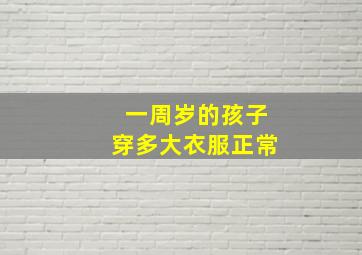 一周岁的孩子
穿多大衣服正常